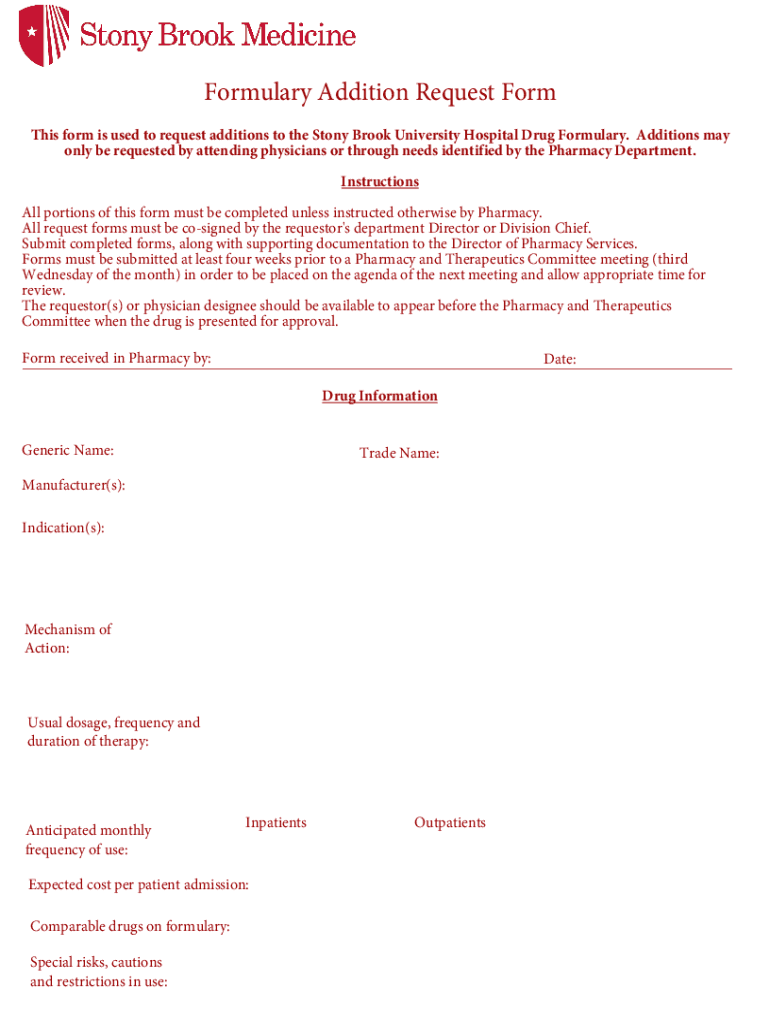 Stony Brook Medicine

Formulary Addition Request Form

This form is used to request additions to the Stony Brook University Hospital Drug Formulary. Additions may only be requested by attending physicians or through needs identified by the Pharmacy Department.

Instructions

All portions of this form must be completed unless instructed otherwise by Pharmacy.
All request forms must be co-signed by the requestor's department Director or Division Chief.
Submit completed forms, along with supporting documentation to the Director of Pharmacy Services.
Forms must be submitted at least four weeks prior to a Pharmacy and Therapeutics Committee meeting (third Wednesday of the month) in order to be placed on the agenda of the next meeting and allow appropriate time for review.
The requestor(s) or physician designee should be available to appear before the Pharmacy and Therapeutics Committee when the drug is presented for approval.

Form received in Pharmacy by:

Date:

Drug Information

Generic Name:

Trade Name:

Manufacturer(s):

Indication(s):

Mechanism of Action:

Usual dosage, frequency and duration of therapy:

Anticipated monthly frequency of use:

Inpatients

Outpatients

Expected cost per patient admission:

Comparable drugs on formulary:

Special risks, cautions and restrictions in use: